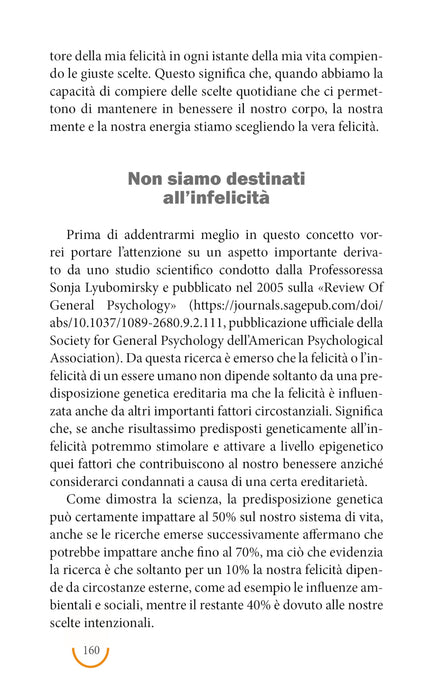 tore della mia felicità in ogni istante della mia vita compiendo le giuste scelte. Questo significa che, quando abbiamo la capacità di compiere delle scelte quotidiane che ci permettono di mantenere in benessere il nostro corpo, la nostra mente e la nostra energia stiamo scegliendo la vera felicità.

Non siamo destinati
all'infelicità

Prima di addentrarmi meglio in questo concetto vorrei portare l'attenzione su un aspetto importante derivato da uno studio scientifico condotto dalla Professoressa Sonja Lyubomirsky e pubblicato nel 2005 sulla «Review Of General Psychology» (https://journals.sagepub.com/doi/abs/10.1037/1089-2680.9.2.111, pubblicazione ufficiale della Society for General Psychology dell'American Psychological Association). Da questa ricerca è emerso che la felicità o l'infelicità di un essere umano non dipende soltanto da una predisposizione genetica ereditaria ma che la felicità è influenzata anche da altri importanti fattori circostanziali. Significa che, se anche risultassimo predisposti geneticamente all'infelicità potremmo stimolare e attivare a livello epigenetico quei fattori che contribuiscono al nostro benessere anziché considerarci condannati a causa di una certa ereditarietà.

Come dimostra la scienza, la predisposizione genetica può certamente impattare al 50% sul nostro sistema di vita, anche se le ricerche emerse successivamente affermano che potrebbe impattare anche fino al 70%, ma ciò che evidenzia la ricerca è che soltanto per un 10% la nostra felicità dipende da circostanze esterne, come ad esempio le influenze ambientali e sociali, mentre il restante 40% è dovuto alle nostre scelte intenzionali.

160